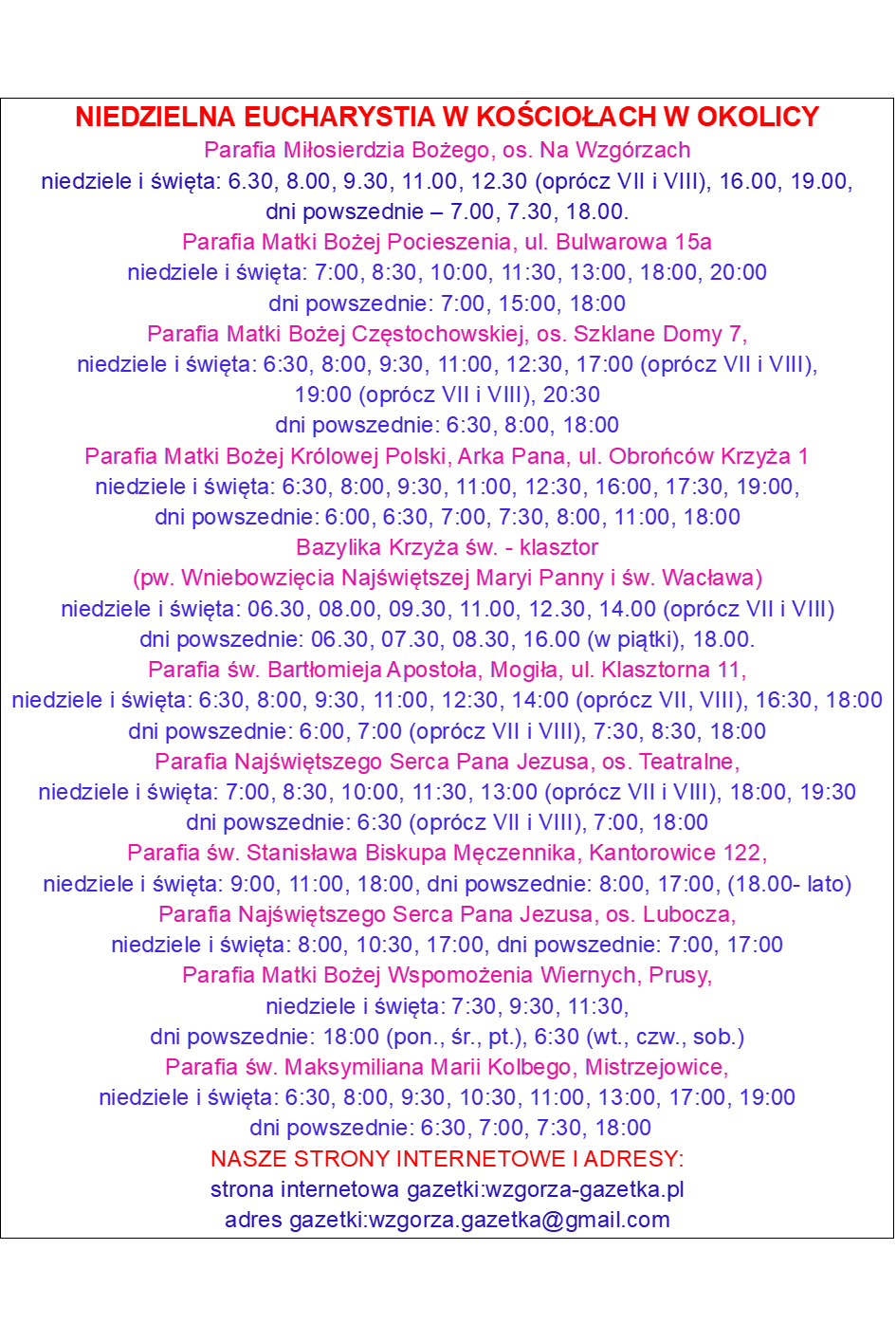 NIEDZIELNA EUCHARYSTIA W KOŚCIOŁACH W OKOLICY
Parafia Miłosierdzia Bożego, os. Na Wzgórzach
niedziele i święta: 6.30, 8.00, 9.30, 11.00, 12.30 (oprócz VII i VIII), 16.00, 19.00,
dni powszednie – 7.00, 7.30, 18.00.
Parafia Matki Bożej Pocieszenia, ul. Bulwarowa 15a
niedziele i święta: 7:00, 8:30, 10:00, 11:30, 13:00, 18:00, 20:00
dni powszednie: 7:00, 15:00, 18:00
Parafia Matki Bożej Częstochowskiej, os. Szklane Domy 7,
niedziele i święta: 6:30, 8:00, 9:30, 11:00, 12:30, 17:00 (oprócz VII i VIII),
19:00 (oprócz VII i VIII), 20:30
dni powszednie: 6:30, 8:00, 18:00
Parafia Matki Bożej Królowej Polski, Arka Pana, ul. Obrońców Krzyża 1
niedziele i święta: 6:30, 8:00, 9:30, 11:00, 12:30, 16:00, 17:30, 19:00,
dni powszednie: 6:00, 6:30, 7:00, 7:30, 8:00, 11:00, 18:00
Bazylika Krzyża św. - klasztor
(pw. Wniebowzięcia Najświętszej Maryi Panny i św. Wacława)
niedziele i święta: 06.30, 08.00, 09.30, 11.00, 12.30, 14.00 (oprócz VII i VIII)
dni powszednie: 06.30, 07.30, 08.30, 16.00 (w piątki), 18.00.
Parafia św. Bartłomieja Apostoła, Mogiła, ul. Klasztorna 11,
niedziele i święta: 6:30, 8:00, 9:30, 11:00, 12:30, 14:00 (oprócz VII, VIII), 16:30, 18:00
dni powszednie: 6:00, 7:00 (oprócz VII i VIII), 7:30, 8:30, 18:00
Parafia Najświętszego Serca Pana Jezusa, os. Teatralne,
niedziele i święta: 7:00, 8:30, 10:00, 11:30, 13:00 (oprócz VII i VIII), 18:00, 19:30
dni powszednie: 6:30 (oprócz VII i VIII), 7:00, 18:00
Parafia św. Stanisława Biskupa Męczennika, Kantorowice 122,
niedziele i święta: 9:00, 11:00, 18:00, dni powszednie: 8:00, 17:00, (18.00- lato)
Parafia Najświętszego Serca Pana Jezusa, os. Lubocza,
niedziele i święta: 8:00, 10:30, 17:00, dni powszednie: 7:00, 17:00
Parafia Matki Bożej Wspomożenia Wiernych, Prusy,
niedziele i święta: 7:30, 9:30, 11:30,
dni powszednie: 18:00 (pon., śr., pt.), 6:30 (wt., czw., sob.)
Parafia św. Maksymiliana Marii Kolbego, Mistrzejowice,
niedziele i święta: 6:30, 8:00, 9:30, 10:30, 11:00, 13:00, 17:00, 19:00
dni powszednie: 6:30, 7:00, 7:30, 18:00
NASZE STRONY INTERNETOWE I ADRESY:
strona internetowa gazetki:wzgorza-gazetka.pl
adres gazetki:wzgorza.gazetka@gmail.com